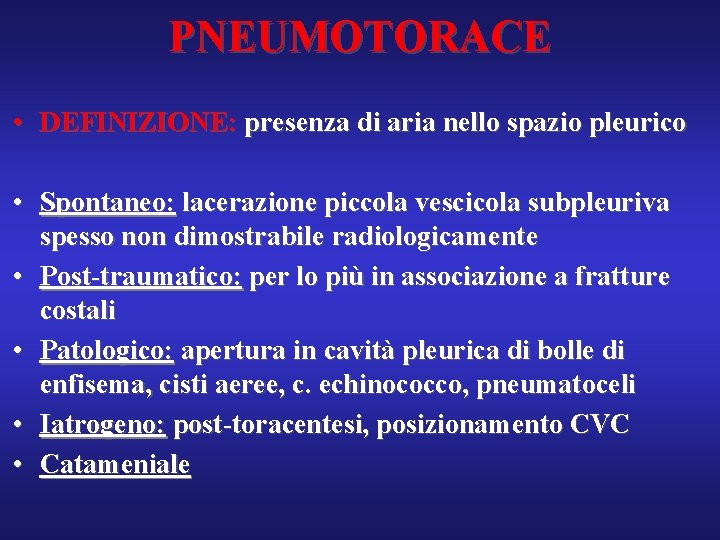 PNEUMOTORACE

• DEFINIZIONE: presenza di aria nello spazio pleurico

• Spontaneo: lacerazione piccola vescicola subpleuriva spesso non dimostrabile radiologicamente
• Post-traumatico: per lo più in associazione a fratture costali
• Patologico: apertura in cavità pleurica di bolle di enfisema, cisti aeree, c. echinococco, pneumatoceli
• Iatrogeno: post-toracentesi, posizionamento CVC
• Catameniale